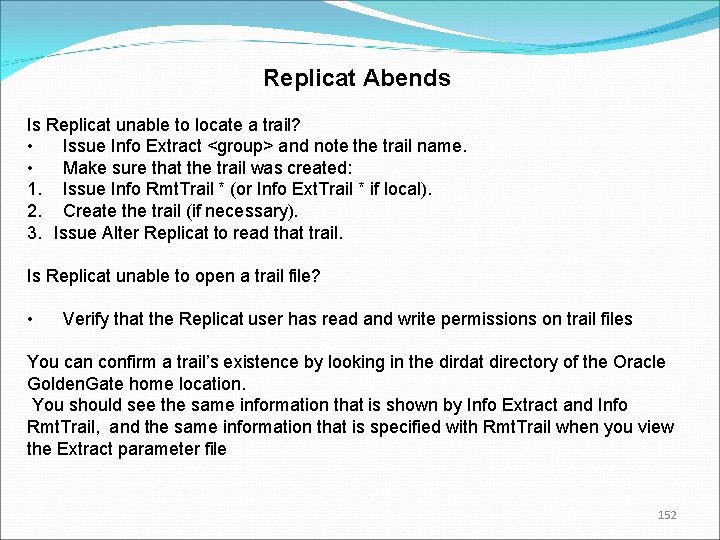 Replicat Abends

Is Replicat unable to locate a trail?
• Issue Info Extract <group> and note the trail name.
• Make sure that the trail was created:
1. Issue Info RmtTrail * (or Info ExtTrail * if local).
2. Create the trail (if necessary).
3. Issue Alter Replicat to read that trail.

Is Replicat unable to open a trail file?

• Verify that the Replicat user has read and write permissions on trail files

You can confirm a trail's existence by looking in the dirdat directory of the Oracle GoldenGate home location.
You should see the same information that is shown by Info Extract and Info RmtTrail, and the same information that is specified with RmtTrail when you view the Extract parameter file

152